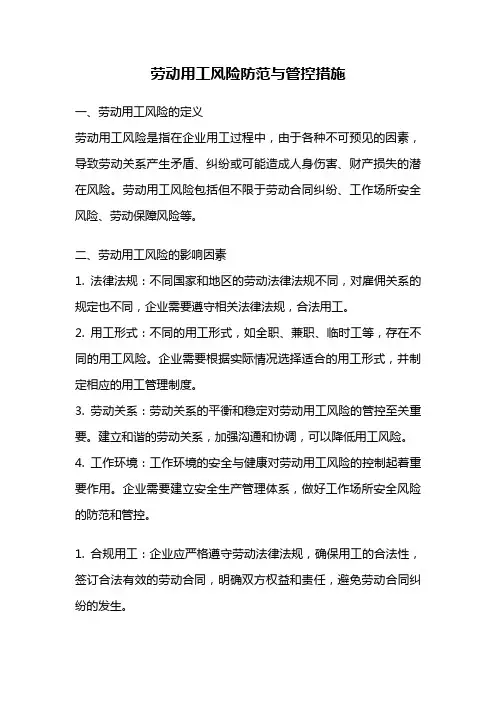 劳动用工风险防范与管控措施

一、劳动用工风险的定义

劳动用工风险是指在企业用工过程中，由于各种不可预见的因素，导致劳动关系产生矛盾、纠纷或可能造成人身伤害、财产损失的潜在风险。劳动用工风险包括但不限于劳动合同纠纷、工作场所安全风险、劳动保障风险等。

二、劳动用工风险的影响因素

1. 法律法规：不同国家和地区的劳动法律法规不同，对雇佣关系的规定也不同，企业需要遵守相关法律法规，合法用工。

2. 用工形式：不同的用工形式，如全职、兼职、临时工等，存在不同的用工风险。企业需要根据实际情况选择适合的用工形式，并制定相应的用工管理制度。

3. 劳动关系：劳动关系的平衡和稳定对劳动用工风险的管控至关重要。建立和谐的劳动关系，加强沟通和协调，可以降低用工风险。

4. 工作环境：工作环境的安全与健康对劳动用工风险的控制起着重要作用。企业需要建立安全生产管理体系，做好工作场所安全风险的防范和管控。

1. 合规用工：企业应严格遵守劳动法律法规，确保用工的合法性，签订合法有效的劳动合同，明确双方权益和责任，避免劳动合同纠纷的发生。